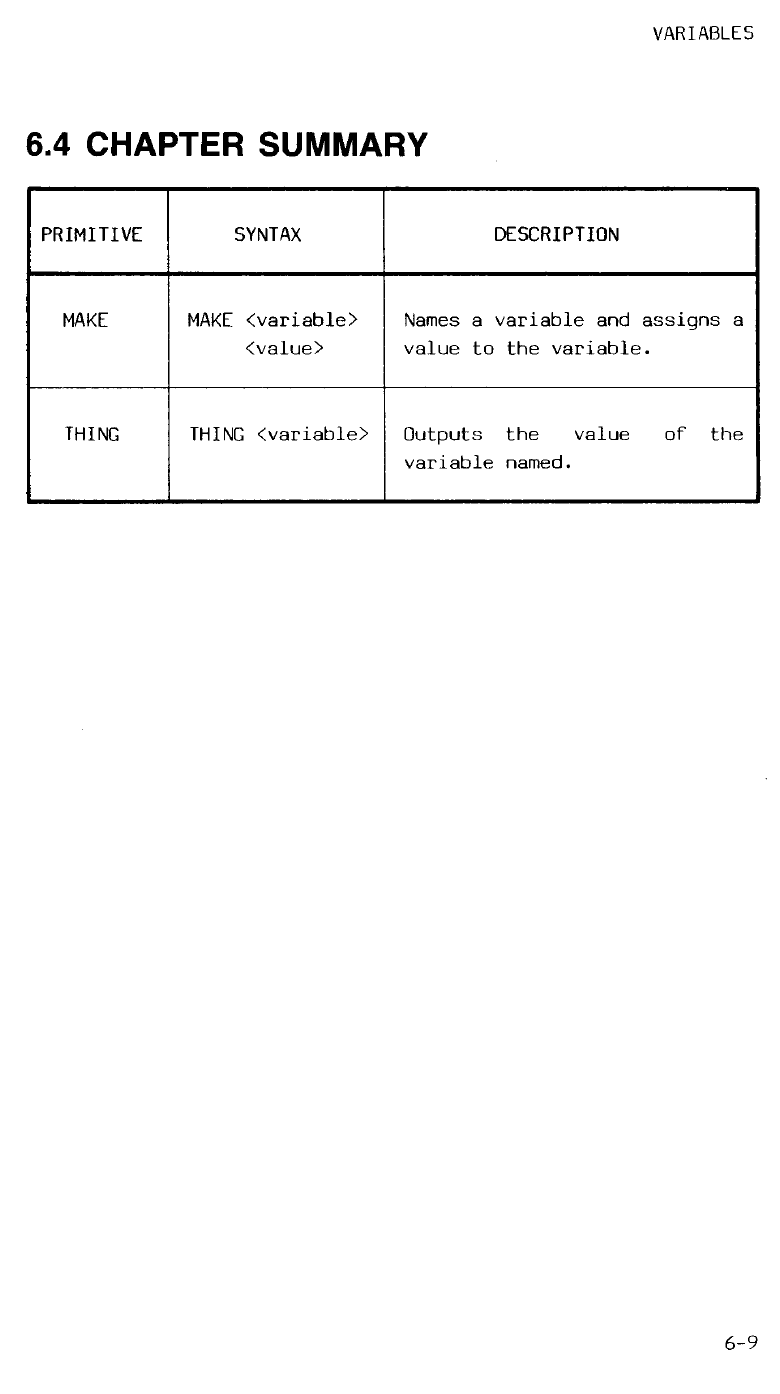 VARIABLES

6.4 CHAPTER SUMMARY

| PRIMITIVE | SYNTAX | DESCRIPTION |
|---|---|---|
| MAKE | MAKE <variable> <value> | Names a variable and assigns a value to the variable. |
| THING | THING <variable> | Outputs the value of the variable named. |

6-9